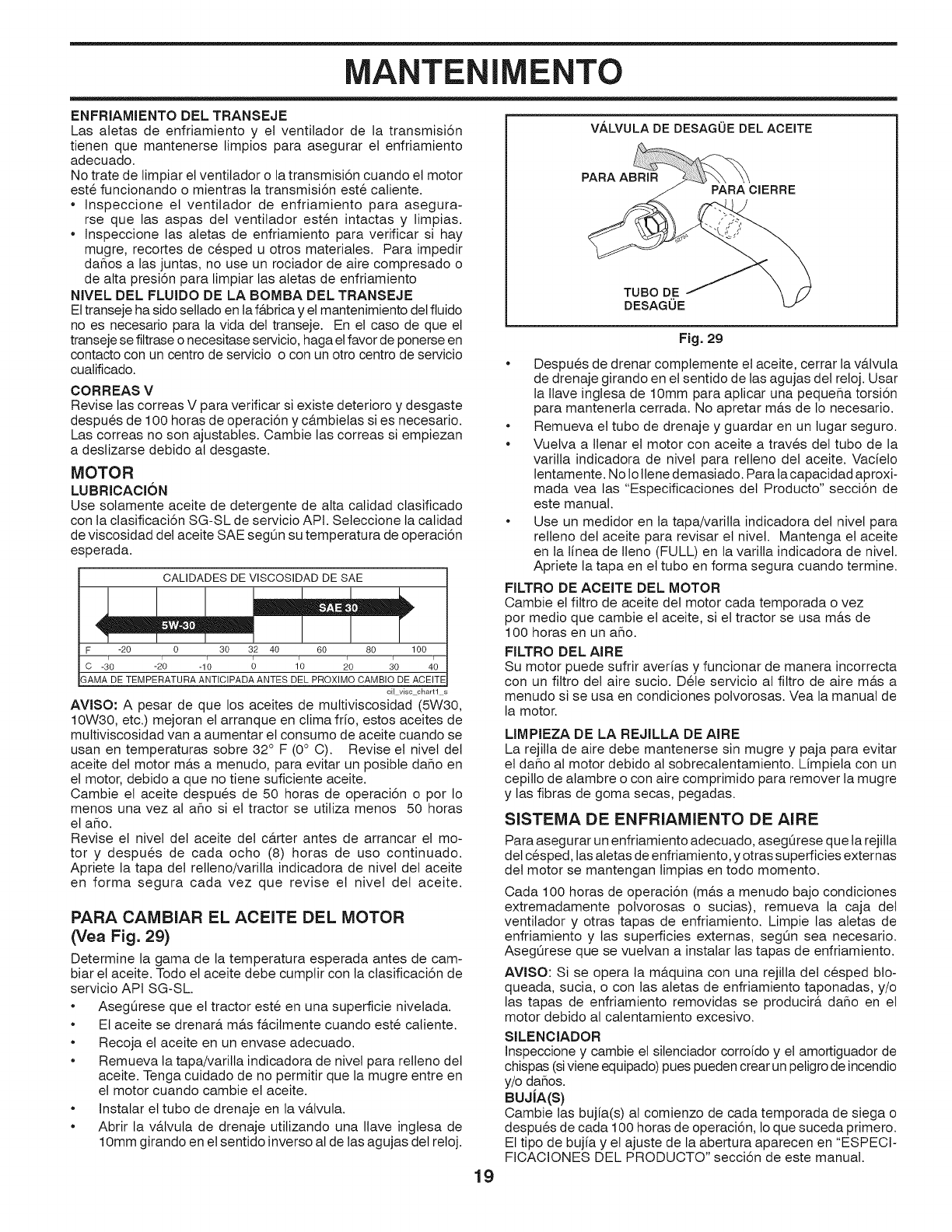 MANTENIMENTO

ENFRIAMIENTO DEL TRANSEJE
Las aletas de enfriamiento y el ventilador de la transmisión tienen que mantenerse limpios para asegurar el enfriamiento adecuado.
No trate de limpiar el ventilador o la transmisión cuando el motor esté funcionando o mientras la transmisión esté caliente.
• Inspeccione el ventilador de enfriamiento para asegurarse que las aspas del ventilador estén intactas y limpias.
• Inspeccione las aletas de enfriamiento para verificar si hay mugre, recortes de césped u otros materiales. Para impedir daños a las juntas, no use un rociador de aire compresado o de alta presión para limpiar las aletas de enfriamiento

NIVEL DEL FLUIDO DE LA BOMBA DEL TRANSEJE
El transeje ha sido sellado en la fábrica y el mantenimiento del fluido no es necesario para la vida del transeje. En el caso de que el transeje se filtrase o necesitase servicio, haga el favor de ponerse en contacto con un centro de servicio o con un otro centro de servicio cualificado.

CORREAS V
Revise las correas V para verificar si existe deterioro y desgaste después de 100 horas de operación y cámbielas si es necesario. Las correas no son ajustables. Cambie las correas si empiezan a deslizarse debido al desgaste.

MOTOR
LUBRICACIÓN
Use solamente aceite de detergente de alta calidad clasificado con la clasificación SG-SL de servicio API. Seleccione la calidad de viscosidad del aceite SAE según su temperatura de operación esperada.

CALIDADES DE VISCOSIDAD DE SAE
SAE 30
5W-30
F -20 0 30 32 40 60 80 100
C -30 -20 -10 0 10 20 30 40
GAMA DE TEMPERATURA ANTICIPADA ANTES DEL PROXIMO CAMBIO DE ACEITE
oil_visc_chart1_s

AVISO: A pesar de que los aceites de multiviscosidad (5W30, 10W30, etc.) mejoran el arranque en clima frío, estos aceites de multiviscosidad van a aumentar el consumo de aceite cuando se usan en temperaturas sobre 32° F (0° C). Revise el nivel del aceite del motor más a menudo, para evitar un posible daño en el motor, debido a que no tiene suficiente aceite.
Cambie el aceite después de 50 horas de operación o por lo menos una vez al año si el tractor se utiliza menos 50 horas el año.
Revise el nivel del aceite del cárter antes de arrancar el motor y después de cada ocho (8) horas de uso continuado. Apriete la tapa del relleno/varilla indicadora de nivel del aceite en forma segura cada vez que revise el nivel del aceite.

PARA CAMBIAR EL ACEITE DEL MOTOR (Vea Fig. 29)
Determine la gama de la temperatura esperada antes de cambiar el aceite. Todo el aceite debe cumplir con la clasificación de servicio API SG-SL.
• Asegúrese que el tractor esté en una superficie nivelada.
• El aceite se drenará más fácilmente cuando esté caliente.
• Recoja el aceite en un envase adecuado.
• Remueva la tapa/varilla indicadora de nivel para relleno del aceite. Tenga cuidado de no permitir que la mugre entre en el motor cuando cambie el aceite.
• Instalar el tubo de drenaje en la válvula.
• Abrir la válvula de drenaje utilizando una llave inglesa de 10mm girando en el sentido inverso al de las agujas del reloj.

VÁLVULA DE DESAGÜE DEL ACEITE
PARA ABRIR
PARA CIERRE
TUBO DE DESAGÜE
Fig. 29

• Después de drenar complemente el aceite, cerrar la válvula de drenaje girando en el sentido de las agujas del reloj. Usar la llave inglesa de 10mm para aplicar una pequeña torsión para mantenerla cerrada. No apretar más de lo necesario.
• Remueva el tubo de drenaje y guardar en un lugar seguro.
• Vuelva a llenar el motor con aceite a través del tubo de la varilla indicadora de nivel para relleno del aceite. Vacíelo lentamente. No lo llene demasiado. Para la capacidad aproximada vea las "Especificaciones del Producto" sección de este manual.
• Use un medidor en la tapa/varilla indicadora del nivel para relleno del aceite para revisar el nivel. Mantenga el aceite en la línea de lleno (FULL) en la varilla indicadora de nivel. Apriete la tapa en el tubo en forma segura cuando termine.

FILTRO DE ACEITE DEL MOTOR
Cambie el filtro de aceite del motor cada temporada o vez por medio que cambie el aceite, si el tractor se usa más de 100 horas en un año.

FILTRO DEL AIRE
Su motor puede sufrir averías y funcionar de manera incorrecta con un filtro del aire sucio. Déle servicio al filtro de aire más a menudo si se usa en condiciones polvorosas. Vea la manual de la motor.

LIMPIEZA DE LA REJILLA DE AIRE
La rejilla de aire debe mantenerse sin mugre y paja para evitar el daño al motor debido al sobrecalentamiento. Límpiela con un cepillo de alambre o con aire comprimido para remover la mugre y las fibras de goma secas, pegadas.

SISTEMA DE ENFRIAMIENTO DE AIRE
Para asegurar un enfriamiento adecuado, asegúrese que la rejilla del césped, las aletas de enfriamiento, y otras superficies externas del motor se mantengan limpias en todo momento.
Cada 100 horas de operación (más a menudo bajo condiciones extremadamente polvorosas o sucias), remueva la caja del ventilador y otras tapas de enfriamiento. Limpie las aletas de enfriamiento y las superficies externas, según sea necesario. Asegúrese que se vuelvan a instalar las tapas de enfriamiento.
AVISO: Si se opera la máquina con una rejilla del césped bloqueada, sucia, o con las aletas de enfriamiento taponadas, y/o las tapas de enfriamiento removidas se producirá daño en el motor debido al calentamiento excesivo.

SILENCIADOR
Inspeccione y cambie el silenciador corroído y el amortiguador de chispas (si viene equipado) pues pueden crear un peligro de incendio y/o daños.

BUJÍA(S)
Cambie las bujía(s) al comienzo de cada temporada de siega o después de cada 100 horas de operación, lo que suceda primero. El tipo de bujía y el ajuste de la abertura aparecen en "ESPECIFICACIONES DEL PRODUCTO" sección de este manual.

19